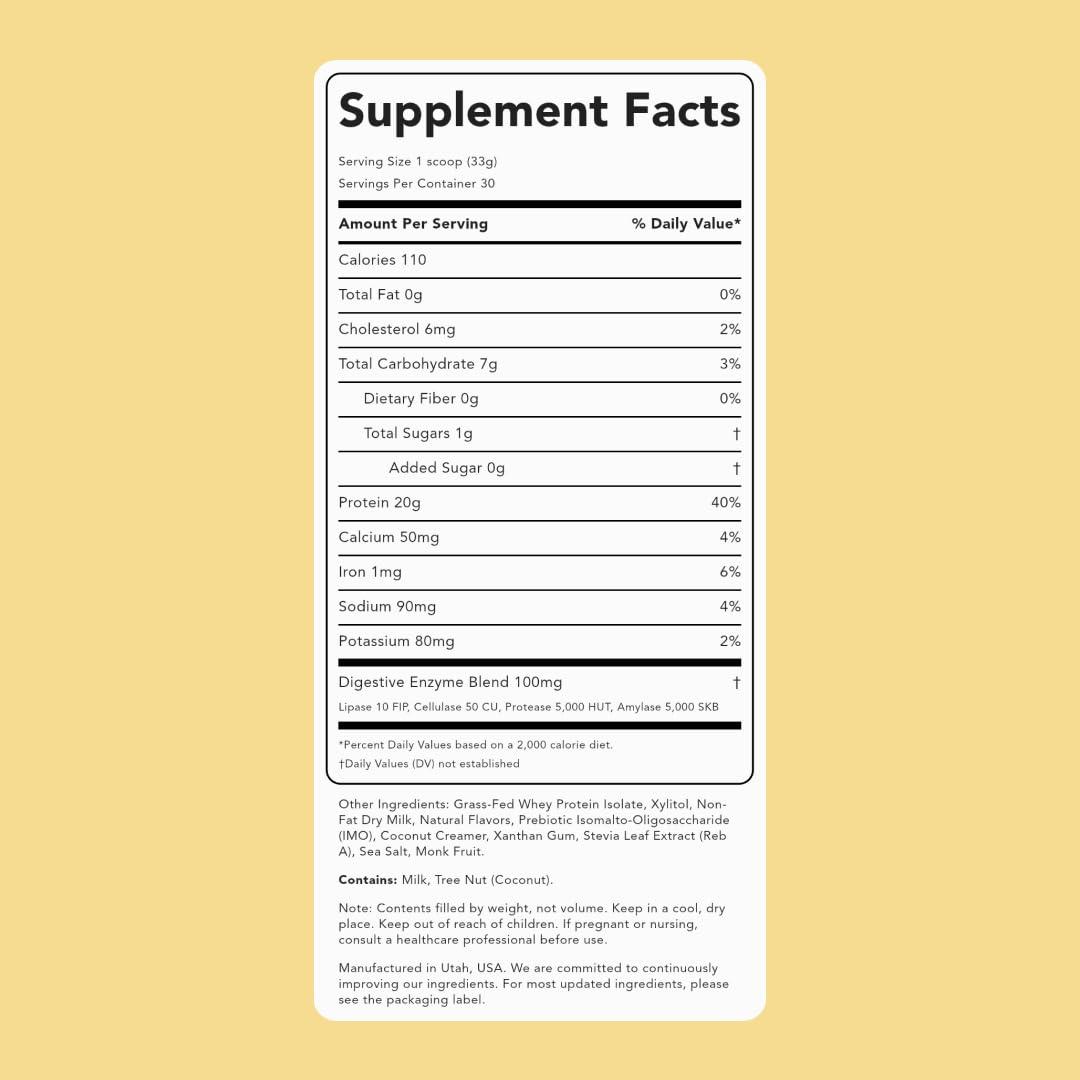 Supplement Facts

Serving Size 1 scoop (33g)
Servings Per Container 30

| Amount Per Serving | % Daily Value* |
|---|---|
| Calories 110 | |
| Total Fat 0g | 0% |
| Cholesterol 6mg | 2% |
| Total Carbohydrate 7g | 3% |
| Dietary Fiber 0g | 0% |
| Total Sugars 1g | † |
| Added Sugar 0g | † |
| Protein 20g | 40% |
| Calcium 50mg | 4% |
| Iron 1mg | 6% |
| Sodium 90mg | 4% |
| Potassium 80mg | 2% |
| Digestive Enzyme Blend 100mg | † |

Lipase 10 FIP, Cellulase 50 CU, Protease 5,000 HUT, Amylase 5,000 SKB

*Percent Daily Values based on a 2,000 calorie diet.
†Daily Values (DV) not established

Other Ingredients: Grass-Fed Whey Protein Isolate, Xylitol, Non-Fat Dry Milk, Natural Flavors, Prebiotic Isomalto-Oligosaccharide (IMO), Coconut Creamer, Xanthan Gum, Stevia Leaf Extract (Reb A), Sea Salt, Monk Fruit.

Contains: Milk, Tree Nut (Coconut).

Note: Contents filled by weight, not volume. Keep in a cool, dry place. Keep out of reach of children. If pregnant or nursing, consult a healthcare professional before use.

Manufactured in Utah, USA. We are committed to continuously improving our ingredients. For most updated ingredients, please see the packaging label.